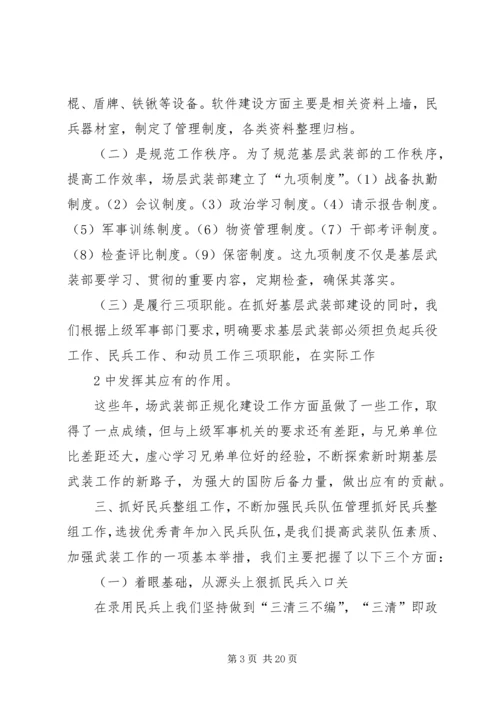 棍、盾牌、铁锹等设备。软件建设方面主要是相关资料上墙，民兵器材室，制定了管理制度，各类资料整理归档。

（二）是规范工作秩序。为了规范基层武装部的工作秩序，提高工作效率，场层武装部建立了“九项制度”。(1）战备执勤制度。(2）会议制度。(3）政治学习制度。(4）请示报告制度。(5）军事训练制度。(6）物资管理制度。(7）干部考评制度。(8）检查评比制度。(9）保密制度。这九项制度不仅是基层武装部要学习、贯彻的重要内容，定期检查，确保其落实。

（三）是履行三项职能。在抓好基层武装部建设的同时，我们根据上级军事部门要求，明确要求基层武装部必须担负起兵役工作、民兵工作、和动员工作三项职能，在实际工作

2 中发挥其应有的作用。

这些年，场武装部正规化建设工作方面虽做了一些工作，取得了一点成绩，但与上级军事机关的要求还有差距，与兄弟单位比差距还大，虚心学习兄弟单位好的经验，不断探索新时期基层武装工作的新路子，为强大的国防后备力量，做出应有的贡献。

三、抓好民兵整组工作，不断加强民兵队伍管理抓好民兵整组工作，选拔优秀青年加入民兵队伍，是我们提高武装队伍素质、加强武装工作的一项基本举措，我们主要把握了以下三个方面：

（一）着眼基础，从源头上狠抓民兵入口关

在录用民兵上我们坚持做到“三清三不编”，“三清”即政

第 3 页 共 20 页